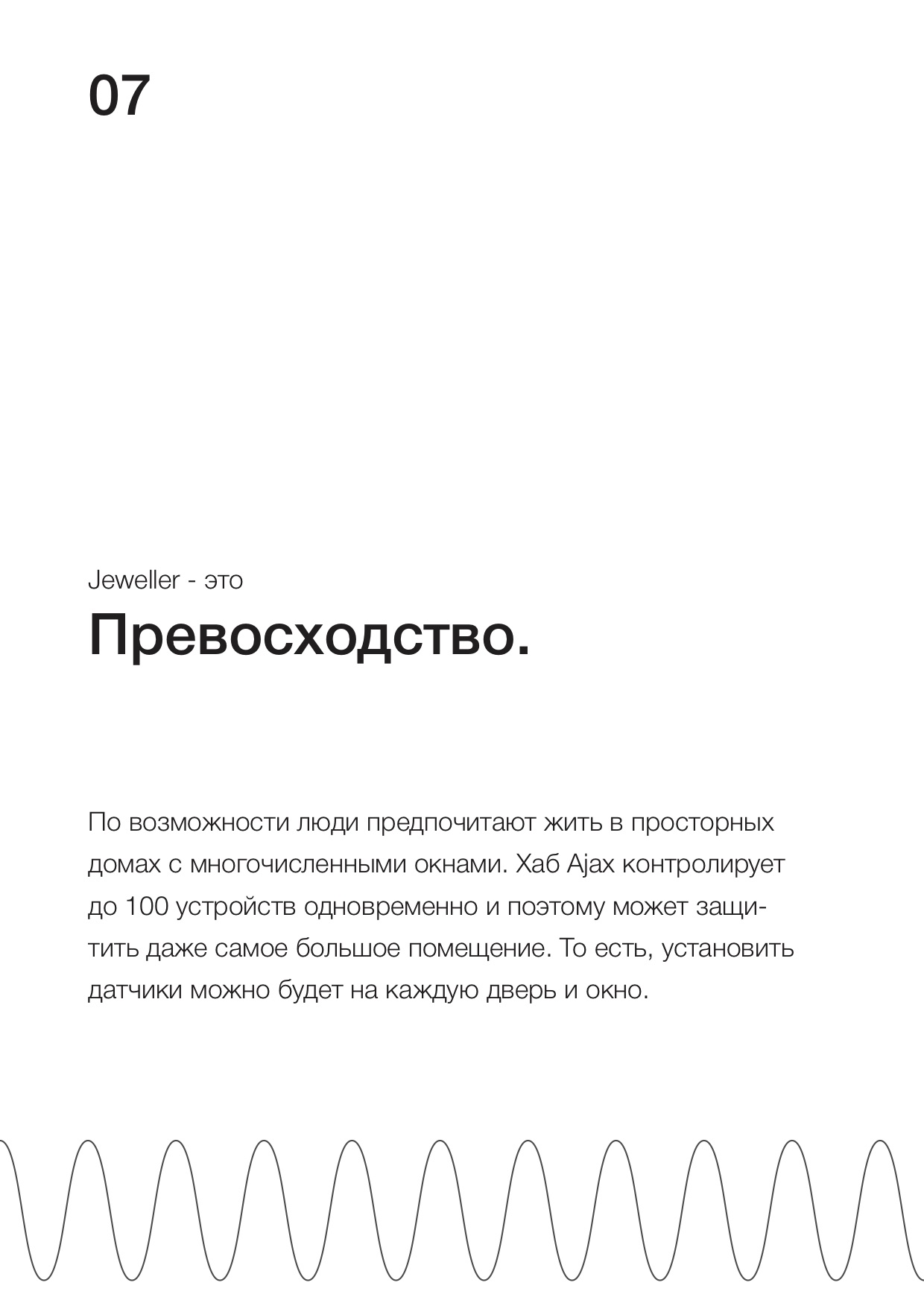 07

Jeweller - это

Превосходство.

По возможности люди предпочитают жить в просторных домах с многочисленными окнами. Хаб Ajax контролирует до 100 устройств одновременно и поэтому может защитить даже самое большое помещение. То есть, установить датчики можно будет на каждую дверь и окно.